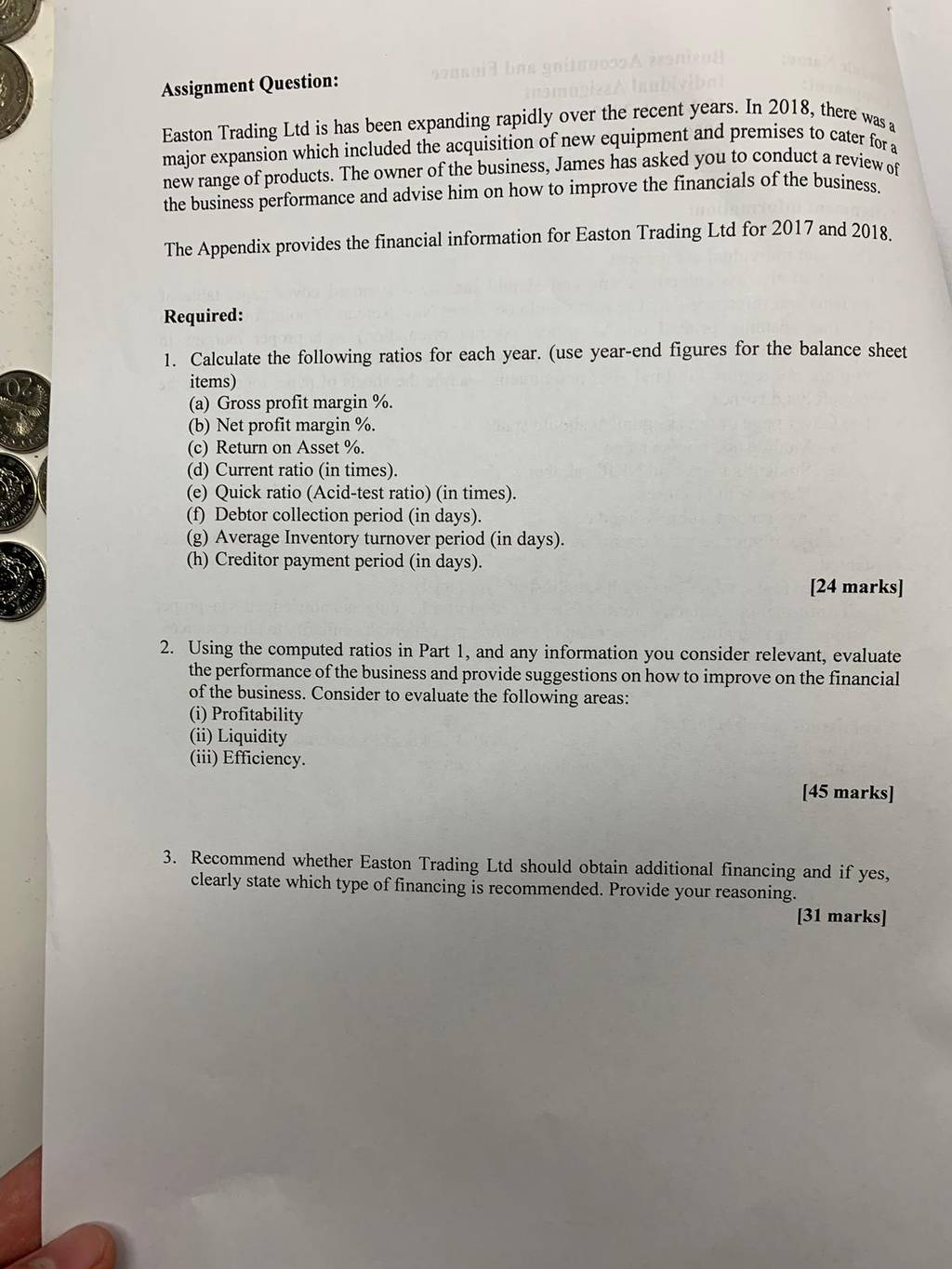 Assignment Question:

Easton Trading Ltd is has been expanding rapidly over the recent years. In 2018, there was a major expansion which included the acquisition of new equipment and premises to cater for a new range of products. The owner of the business, James has asked you to conduct a review of the business performance and advise him on how to improve the financials of the business.

The Appendix provides the financial information for Easton Trading Ltd for 2017 and 2018.

Required:

1. Calculate the following ratios for each year. (use year-end figures for the balance sheet items)
(a) Gross profit margin %.
(b) Net profit margin %.
(c) Return on Asset %.
(d) Current ratio (in times).
(e) Quick ratio (Acid-test ratio) (in times).
(f) Debtor collection period (in days).
(g) Average Inventory turnover period (in days).
(h) Creditor payment period (in days).

[24 marks]

2. Using the computed ratios in Part 1, and any information you consider relevant, evaluate the performance of the business and provide suggestions on how to improve on the financial of the business. Consider to evaluate the following areas:
(i) Profitability
(ii) Liquidity
(iii) Efficiency.

[45 marks]

3. Recommend whether Easton Trading Ltd should obtain additional financing and if yes, clearly state which type of financing is recommended. Provide your reasoning.

[31 marks]